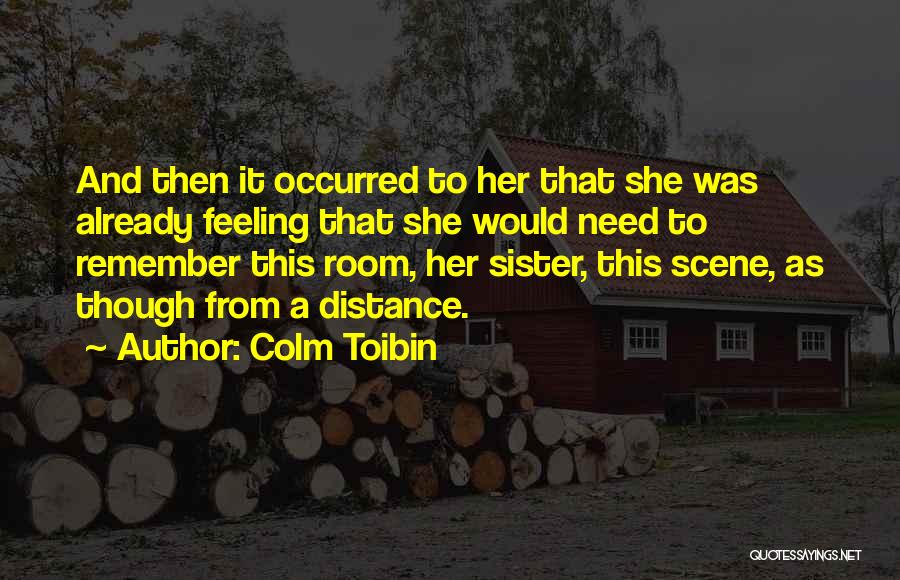 And then it occurred to her that she was already feeling that she would need to remember this room, her sister, this scene, as though from a distance.

~ Author: Colm Toibin

QUOTESSAYINGS.NET